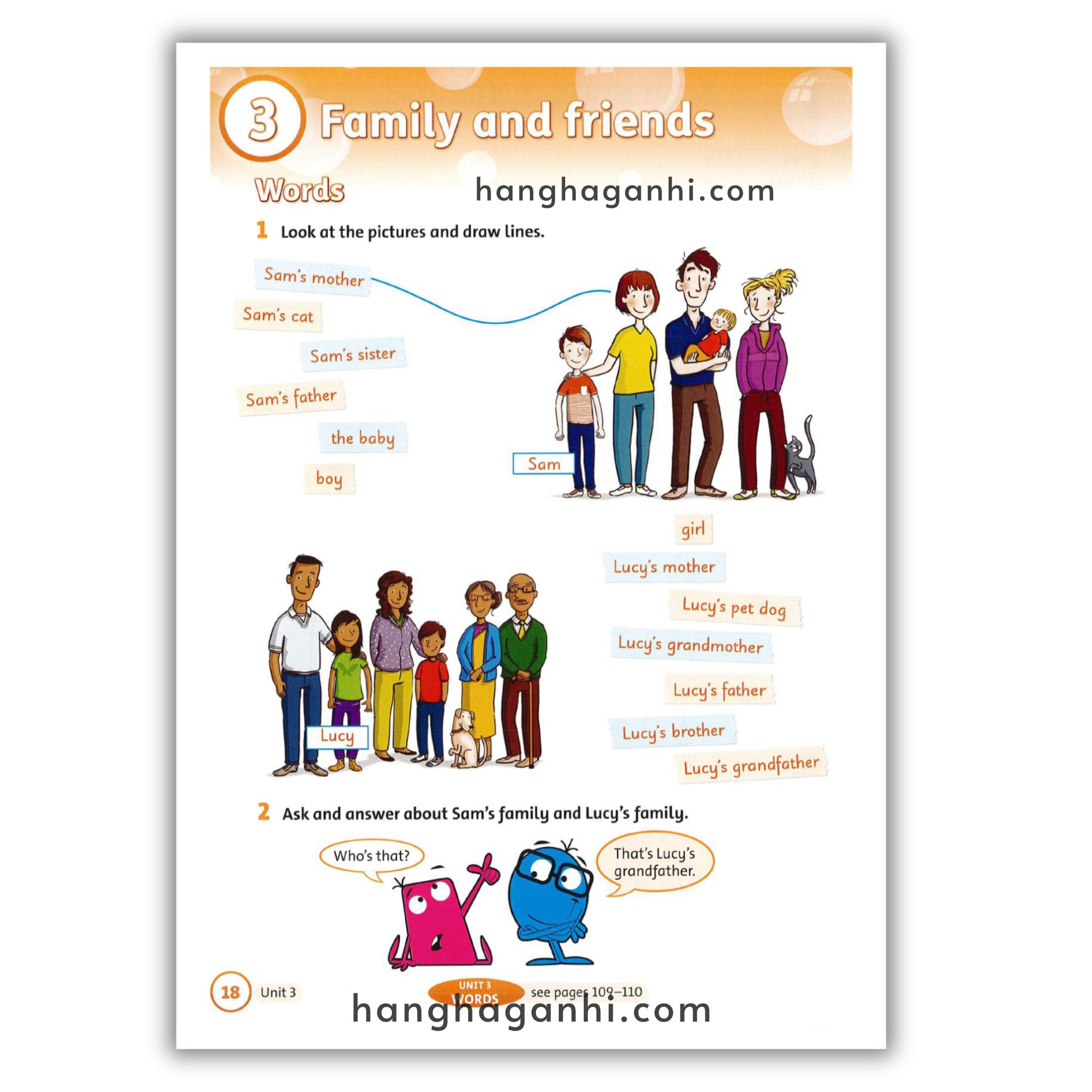 3 Family and friends

Words

hanghaganhi.com

1 Look at the pictures and draw lines.

Sam's mother

Sam's cat

Sam's sister

Sam's father

the baby

boy

Sam

girl

Lucy's mother

Lucy's pet dog

Lucy's grandmother

Lucy's father

Lucy's brother

Lucy's grandfather

Lucy

2 Ask and answer about Sam's family and Lucy's family.

Who's that?

That's Lucy's grandfather.

18 Unit 3

UNIT 3 WORDS see pages 109–110

hanghaganhi.com